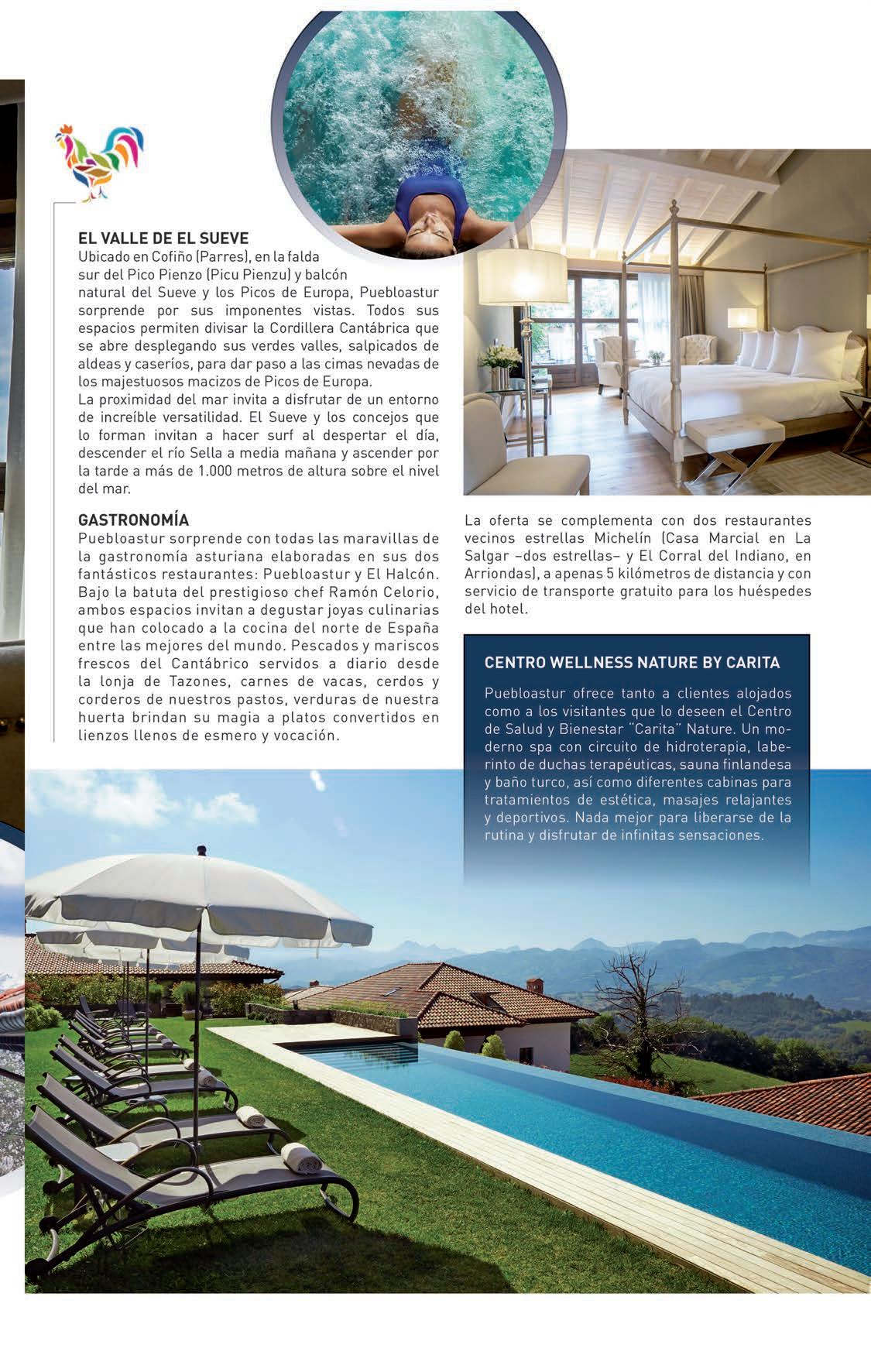 EL VALLE DE EL SUEVE
Ubicado en Cofiño (Parres), en la falda sur del Pico Pienzo (Picu Pienzu) y balcón natural del Sueve y los Picos de Europa, Puebloastur sorprende por sus imponentes vistas. Todos sus espacios permiten divisar la Cordillera Cantábrica que se abre desplegando sus verdes valles, salpicados de aldeas y caseríos, para dar paso a las cimas nevadas de los majestuosos macizos de Picos de Europa.
La proximidad del mar invita a disfrutar de un entorno de increíble versatilidad. El Sueve y los concejos que lo forman invitan a hacer surf al despertar el día, descender el río Sella a media mañana y ascender por la tarde a más de 1.000 metros de altura sobre el nivel del mar.

GASTRONOMÍA
Puebloastur sorprende con todas las maravillas de la gastronomía asturiana elaboradas en sus dos fantásticos restaurantes: Puebloastur y El Halcón. Bajo la batuta del prestigioso chef Ramón Celorio, ambos espacios invitan a degustar joyas culinarias que han colocado a la cocina del norte de España entre las mejores del mundo. Pescados y mariscos frescos del Cantábrico servidos a diario desde la lonja de Tazones, carnes de vacas, cerdos y corderos de nuestros pastos, verduras de nuestra huerta brindan su magia a platos convertidos en lienzos llenos de esmero y vocación.

La oferta se complementa con dos restaurantes vecinos estrellas Michelín (Casa Marcial en La Salgar –dos estrellas– y El Corral del Indiano, en Arriondas), a apenas 5 kilómetros de distancia y con servicio de transporte gratuito para los huéspedes del hotel.

CENTRO WELLNESS NATURE BY CARITA
Puebloastur ofrece tanto a clientes alojados como a los visitantes que lo deseen el Centro de Salud y Bienestar "Carita" Nature. Un moderno spa con circuito de hidroterapia, laberinto de duchas terapéuticas, sauna finlandesa y baño turco, así como diferentes cabinas para tratamientos de estética, masajes relajantes y deportivos. Nada mejor para liberarse de la rutina y disfrutar de infinitas sensaciones.